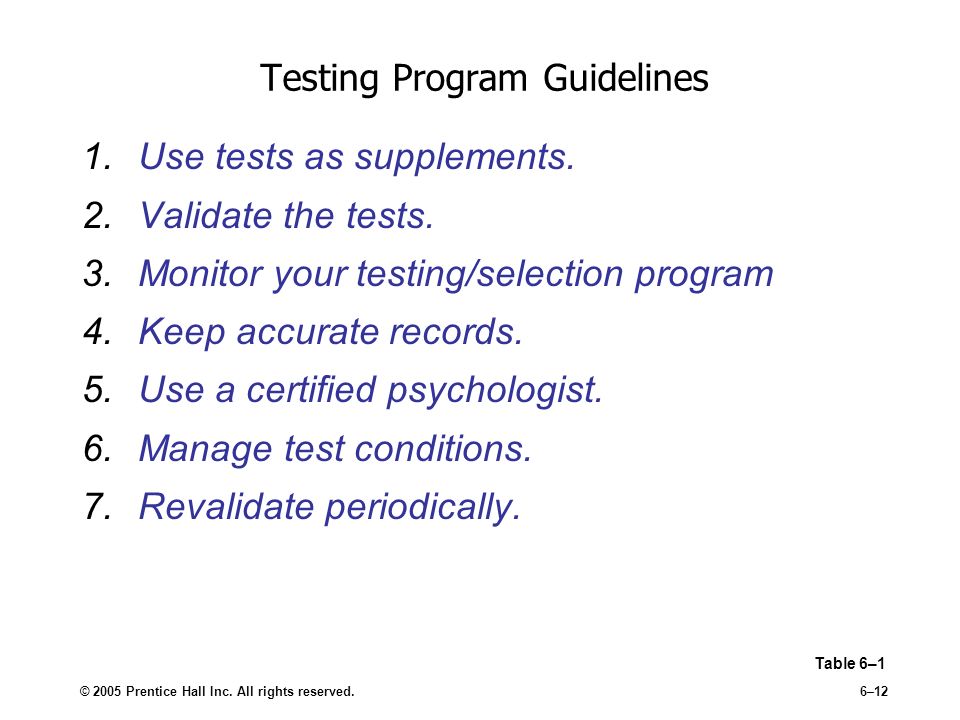 Testing Program Guidelines

1. Use tests as supplements.
2. Validate the tests.
3. Monitor your testing/selection program
4. Keep accurate records.
5. Use a certified psychologist.
6. Manage test conditions.
7. Revalidate periodically.

Table 6–1

© 2005 Prentice Hall Inc. All rights reserved.

6–12